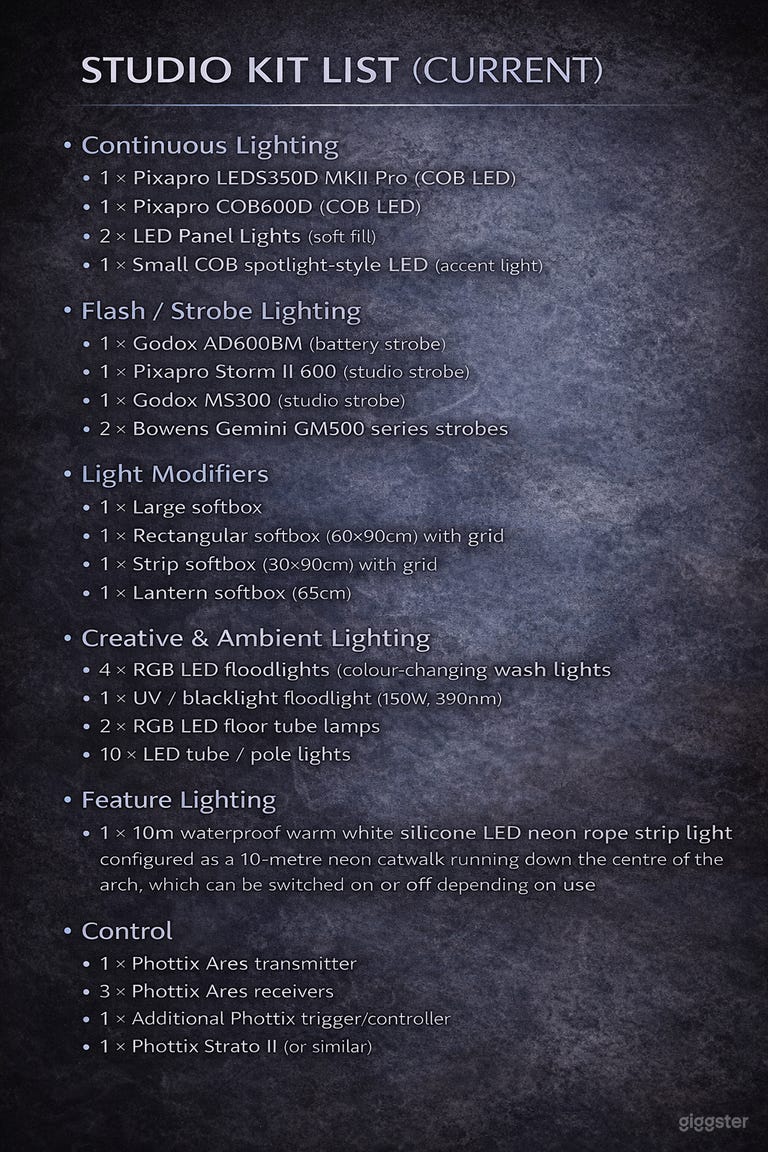 STUDIO KIT LIST (CURRENT)

• Continuous Lighting
• 1 × Pixapro LEDS350D MKII Pro (COB LED)
• 1 × Pixapro COB600D (COB LED)
• 2 × LED Panel Lights (soft fill)
• 1 × Small COB spotlight-style LED (accent light)

• Flash / Strobe Lighting
• 1 × Godox AD600BM (battery strobe)
• 1 × Pixapro Storm II 600 (studio strobe)
• 1 × Godox MS300 (studio strobe)
• 2 × Bowens Gemini GM500 series strobes

• Light Modifiers
• 1 × Large softbox
• 1 × Rectangular softbox (60×90cm) with grid
• 1 × Strip softbox (30×90cm) with grid
• 1 × Lantern softbox (65cm)

• Creative & Ambient Lighting
• 4 × RGB LED floodlights (colour-changing wash lights
• 1 × UV / blacklight floodlight (150W, 390nm)
• 2 × RGB LED floor tube lamps
• 10 × LED tube / pole lights

• Feature Lighting
• 1 × 10m waterproof warm white silicone LED neon rope strip light configured as a 10-metre neon catwalk running down the centre of the arch, which can be switched on or off depending on use

• Control
• 1 × Phottix Ares transmitter
• 3 × Phottix Ares receivers
• 1 × Additional Phottix trigger/controller
• 1 × Phottix Strato II (or similar)

giggster